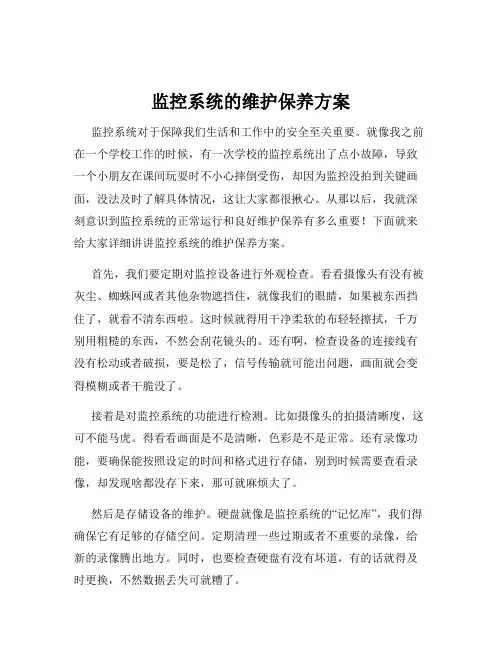 监控系统的维护保养方案

监控系统对于保障我们生活和工作中的安全至关重要。就像我之前在一个学校工作的时候，有一次学校的监控系统出了点小故障，导致一个小朋友在课间玩耍时不小心摔倒受伤，却因为监控没拍到关键画面，没法及时了解具体情况，这让大家都很揪心。从那以后，我就深刻意识到监控系统的正常运行和良好维护保养有多么重要！下面就来给大家详细讲讲监控系统的维护保养方案。

首先，我们要定期对监控设备进行外观检查。看看摄像头有没有被灰尘、蜘蛛网或者其他杂物遮挡住，就像我们的眼睛，如果被东西挡住了，就看不清东西啦。这时候就得用干净柔软的布轻轻擦拭，千万别用粗糙的东西，不然会刮花镜头的。还有啊，检查设备的连接线有没有松动或者破损，要是松了，信号传输就可能出问题，画面就会变得模糊或者干脆没了。

接着是对监控系统的功能进行检测。比如摄像头的拍摄清晰度，这可不能马虎。得看看画面是不是清晰，色彩是不是正常。还有录像功能，要确保能按照设定的时间和格式进行存储，别到时候需要查看录像，却发现啥都没存下来，那可就麻烦大了。

然后是存储设备的维护。硬盘就像是监控系统的“记忆库”，我们得确保它有足够的存储空间。定期清理一些过期或者不重要的录像，给新的录像腾出地方。同时，也要检查硬盘有没有坏道，有的话就得及时更换，不然数据丢失可就糟了。